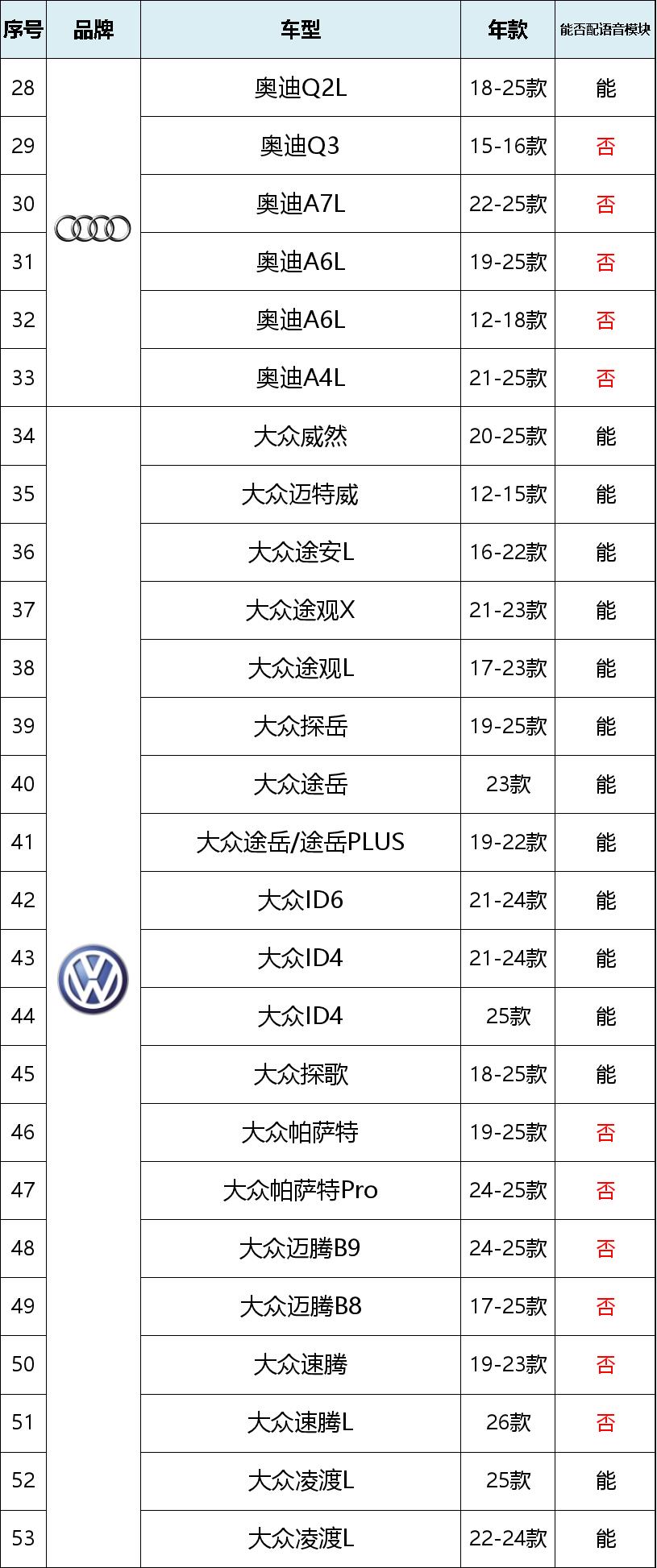 | 序号 | 品牌 | 车型 | 年款 | 能否配语音模块 |
|---|---|---|---|---|
| 28 | | 奥迪Q2L | 18-25款 | 能 |
| 29 | | 奥迪Q3 | 15-16款 | 否 |
| 30 | | 奥迪A7L | 22-25款 | 否 |
| 31 | | 奥迪A6L | 19-25款 | 否 |
| 32 | | 奥迪A6L | 12-18款 | 否 |
| 33 | | 奥迪A4L | 21-25款 | 否 |
| 34 | | 大众威然 | 20-25款 | 能 |
| 35 | | 大众迈特威 | 12-15款 | 能 |
| 36 | | 大众途安L | 16-22款 | 能 |
| 37 | | 大众途观X | 21-23款 | 能 |
| 38 | | 大众途观L | 17-23款 | 能 |
| 39 | | 大众探岳 | 19-25款 | 能 |
| 40 | | 大众途岳 | 23款 | 能 |
| 41 | | 大众途岳/途岳PLUS | 19-22款 | 能 |
| 42 | | 大众ID6 | 21-24款 | 能 |
| 43 | | 大众ID4 | 21-24款 | 能 |
| 44 | | 大众ID4 | 25款 | 能 |
| 45 | | 大众探歌 | 18-25款 | 能 |
| 46 | | 大众帕萨特 | 19-25款 | 否 |
| 47 | | 大众帕萨特Pro | 24-25款 | 否 |
| 48 | | 大众迈腾B9 | 24-25款 | 否 |
| 49 | | 大众迈腾B8 | 17-25款 | 否 |
| 50 | | 大众速腾 | 19-23款 | 否 |
| 51 | | 大众速腾L | 26款 | 否 |
| 52 | | 大众凌渡L | 25款 | 能 |
| 53 | | 大众凌渡L | 22-24款 | 能 |